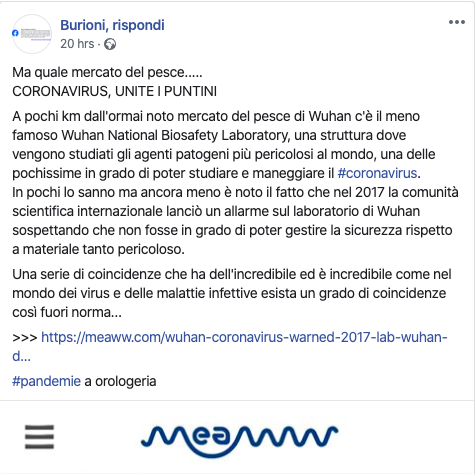 Burioni, rispondi
20 hrs ·

Ma quale mercato del pesce.....
CORONAVIRUS, UNITE I PUNTINI

A pochi km dall'ormai noto mercato del pesce di Wuhan c'è il meno famoso Wuhan National Biosafety Laboratory, una struttura dove vengono studiati gli agenti patogeni più pericolosi al mondo, una delle pochissime in grado di poter studiare e maneggiare il #coronavirus.
In pochi lo sanno ma ancora meno è noto il fatto che nel 2017 la comunità scientifica internazionale lanciò un allarme sul laboratorio di Wuhan sospettando che non fosse in grado di poter gestire la sicurezza rispetto a materiale tanto pericoloso.

Una serie di coincidenze che ha dell'incredibile ed è incredibile come nel mondo dei virus e delle malattie infettive esista un grado di coincidenze così fuori norma...

>>> https://meaww.com/wuhan-coronavirus-warned-2017-lab-wuhan-d...

#pandemie a orologeria

meaww